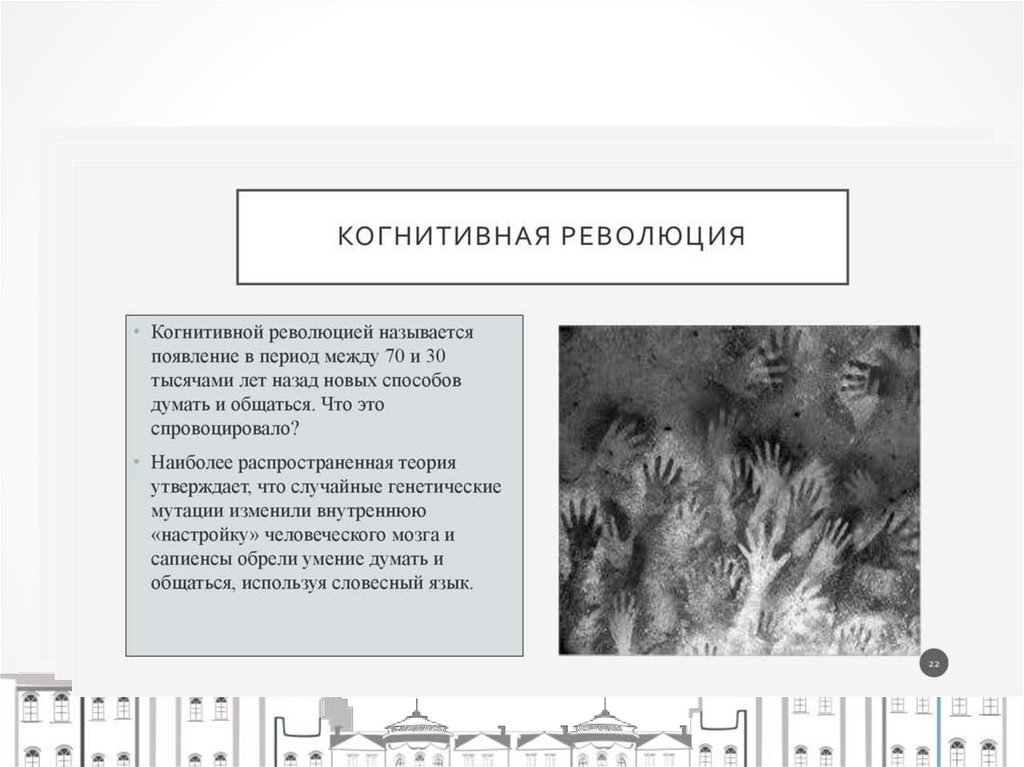 КОГНИТИВНАЯ РЕВОЛЮЦИЯ

• Когнитивной революцией называется появление в период между 70 и 30 тысячами лет назад новых способов думать и общаться. Что это спровоцировало?

• Наиболее распространенная теория утверждает, что случайные генетические мутации изменили внутреннюю «настройку» человеческого мозга и сапиенсы обрели умение думать и общаться, используя словесный язык.

22